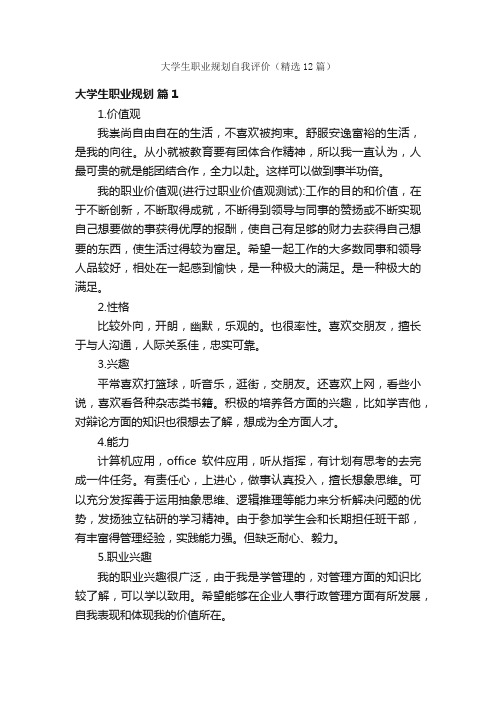 大学生职业规划自我评价（精选12篇）

大学生职业规划 篇1

1.价值观

我崇尚自由自在的生活，不喜欢被拘束。舒服安逸富裕的生活，是我的向往。从小就被教育要有团体合作精神，所以我一直认为，人最可贵的就是能团结合作，全力以赴。这样可以做到事半功倍。

我的职业价值观(进行过职业价值观测试):工作的目的和价值，在于不断创新，不断取得成就，不断得到领导与同事的赞扬或不断实现自己想要做的事获得优厚的报酬，使自己有足够的财力去获得自己想要的东西，使生活过得较为富足。希望一起工作的大多数同事和领导人品较好，相处在一起感到愉快，是一种极大的满足。是一种极大的满足。

2.性格

比较外向，开朗，幽默，乐观的。也很率性。喜欢交朋友，擅长于与人沟通，人际关系佳，忠实可靠。

3.兴趣

平常喜欢打篮球，听音乐，逛街，交朋友。还喜欢上网，看些小说，喜欢看各种杂志类书籍。积极的培养各方面的兴趣，比如学吉他，对辩论方面的知识也很想去了解，想成为全方面人才。

4.能力

计算机应用，office 软件应用，听从指挥，有计划有思考的去完成一件任务。有责任心，上进心，做事认真投入，擅长想象思维。可以充分发挥善于运用抽象思维、逻辑推理等能力来分析解决问题的优势，发扬独立钻研的学习精神。由于参加学生会和长期担任班干部，有丰富得管理经验，实践能力强。但缺乏耐心、毅力。

5.职业兴趣

我的职业兴趣很广泛，由于我是学管理的，对管理方面的知识比较了解，可以学以致用。希望能够在企业人事行政管理方面有所发展，自我表现和体现我的价值所在。